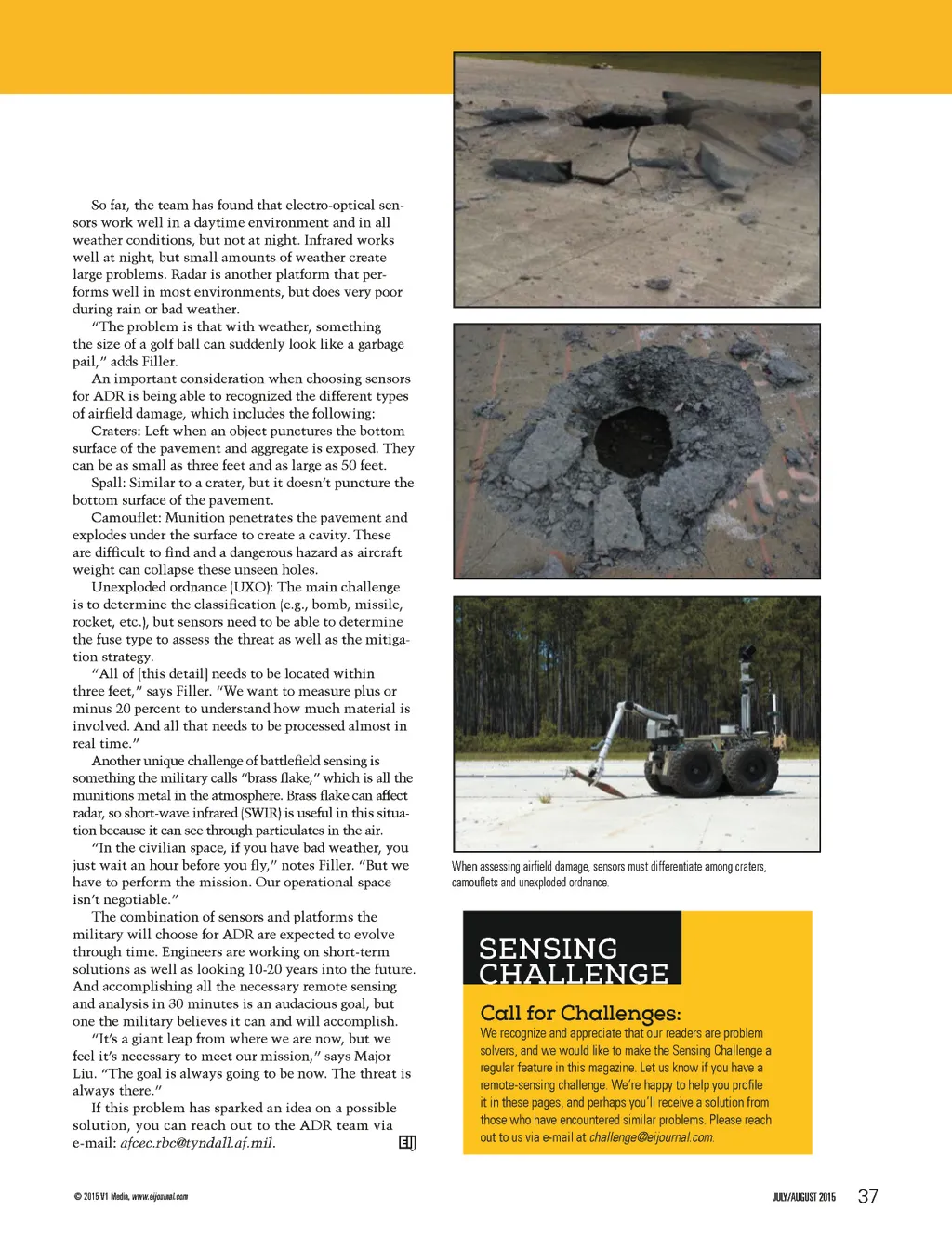 So far, the team has found that electro-optical sensors work well in a daytime environment and in all weather conditions, but not at night. Infrared works well at night, but small amounts of weather create large problems. Radar is another platform that performs well in most environments, but does very poor during rain or bad weather.

"The problem is that with weather, something the size of a golf ball can suddenly look like a garbage pail," adds Filler.

An important consideration when choosing sensors for ADR is being able to recognized the different types of airfield damage, which includes the following:

Craters: Left when an object punctures the bottom surface of the pavement and aggregate is exposed. They can be as small as three feet and as large as 50 feet.

Spall: Similar to a crater, but it doesn't puncture the bottom surface of the pavement.

Camouflet: Munition penetrates the pavement and explodes under the surface to create a cavity. These are difficult to find and a dangerous hazard as aircraft weight can collapse these unseen holes.

Unexploded ordnance (UXO): The main challenge is to determine the classification (e.g., bomb, missile, rocket, etc.), but sensors need to be able to determine the fuse type to assess the threat as well as the mitigation strategy.

"All of [this detail] needs to be located within three feet," says Filler. "We want to measure plus or minus 20 percent to understand how much material is involved. And all that needs to be processed almost in real time."

Another unique challenge of battlefield sensing is something the military calls "brass flake," which is all the munitions metal in the atmosphere. Brass flake can affect radar, so short-wave infrared (SWIR) is useful in this situation because it can see through particulates in the air.

"In the civilian space, if you have bad weather, you just wait an hour before you fly," notes Filler. "But we have to perform the mission. Our operational space isn't negotiable."

The combination of sensors and platforms the military will choose for ADR are expected to evolve through time. Engineers are working on short-term solutions as well as looking 10-20 years into the future. And accomplishing all the necessary remote sensing and analysis in 30 minutes is an audacious goal, but one the military believes it can and will accomplish.

"It's a giant leap from where we are now, but we feel it's necessary to meet our mission," says Major Liu. "The goal is always going to be now. The threat is always there."

If this problem has sparked an idea on a possible solution, you can reach out to the ADR team via e-mail: afcec.rbc@tyndall.af.mil. EIJ

When assessing airfield damage, sensors must differentiate among craters, camouflets and unexploded ordnance.

SENSING CHALLENGE

Call for Challenges:
We recognize and appreciate that our readers are problem solvers, and we would like to make the Sensing Challenge a regular feature in this magazine. Let us know if you have a remote-sensing challenge. We're happy to help you profile it in these pages, and perhaps you'll receive a solution from those who have encountered similar problems. Please reach out to us via e-mail at challenge@eijournal.com.

© 2015 V1 Media, www.eijournal.com

JULY/AUGUST 2015 37